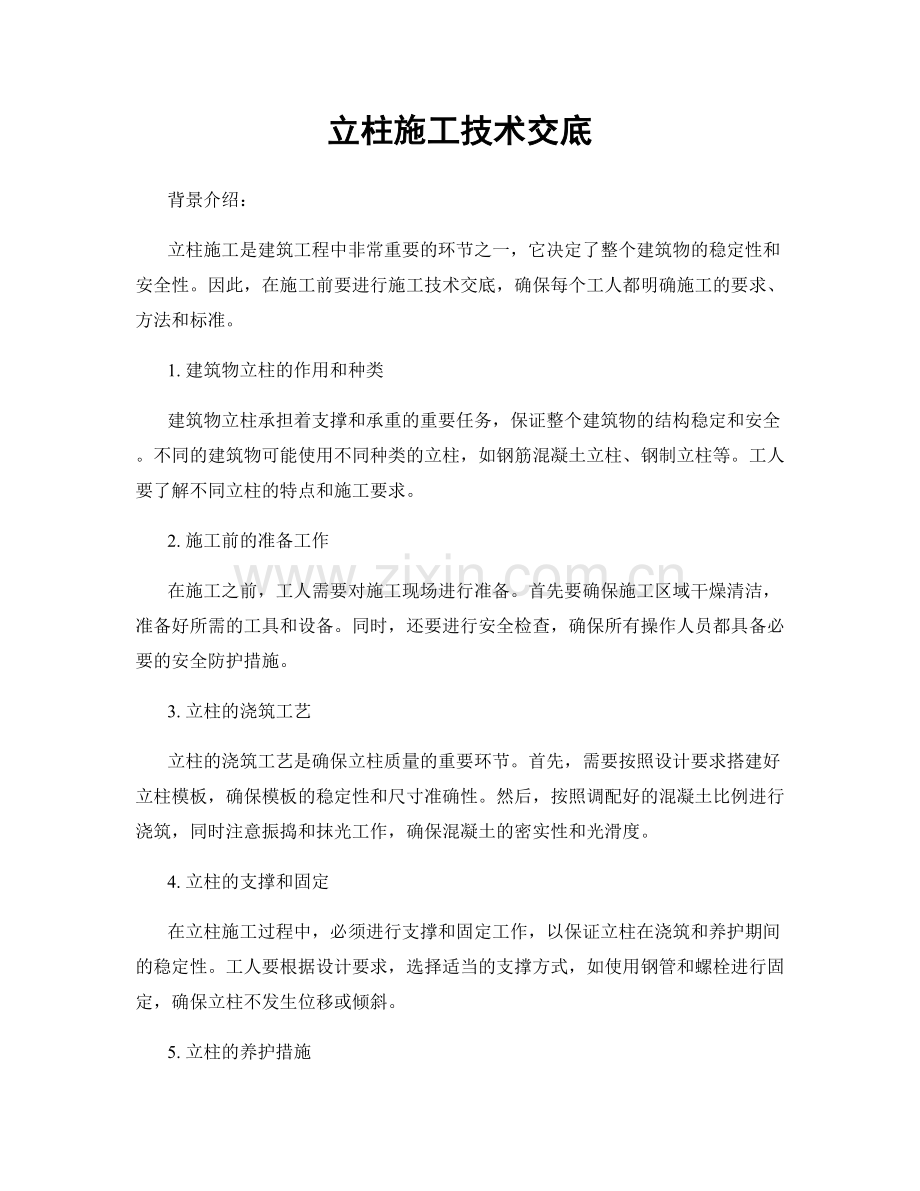 立柱施工技术交底

背景介绍：

立柱施工是建筑工程中非常重要的环节之一，它决定了整个建筑物的稳定性和安全性。因此，在施工前要进行施工技术交底，确保每个工人都明确施工的要求、方法和标准。

1. 建筑物立柱的作用和种类

建筑物立柱承担着支撑和承重的重要任务，保证整个建筑物的结构稳定和安全。不同的建筑物可能使用不同种类的立柱，如钢筋混凝土立柱、钢制立柱等。工人要了解不同立柱的特点和施工要求。

2. 施工前的准备工作

在施工之前，工人需要对施工现场进行准备。首先要确保施工区域干燥清洁，准备好所需的工具和设备。同时，还要进行安全检查，确保所有操作人员都具备必要的安全防护措施。

3. 立柱的浇筑工艺

立柱的浇筑工艺是确保立柱质量的重要环节。首先，需要按照设计要求搭建好立柱模板，确保模板的稳定性和尺寸准确性。然后，按照调配好的混凝土比例进行浇筑，同时注意振捣和抹光工作，确保混凝土的密实性和光滑度。

4. 立柱的支撑和固定

在立柱施工过程中，必须进行支撑和固定工作，以保证立柱在浇筑和养护期间的稳定性。工人要根据设计要求，选择适当的支撑方式，如使用钢管和螺栓进行固定，确保立柱不发生位移或倾斜。

5. 立柱的养护措施

www.zixin.com.cn